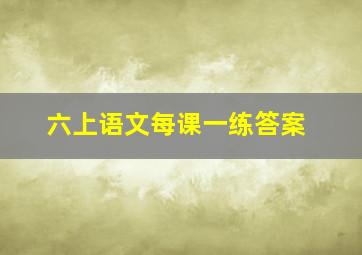 六上语文每课一练答案